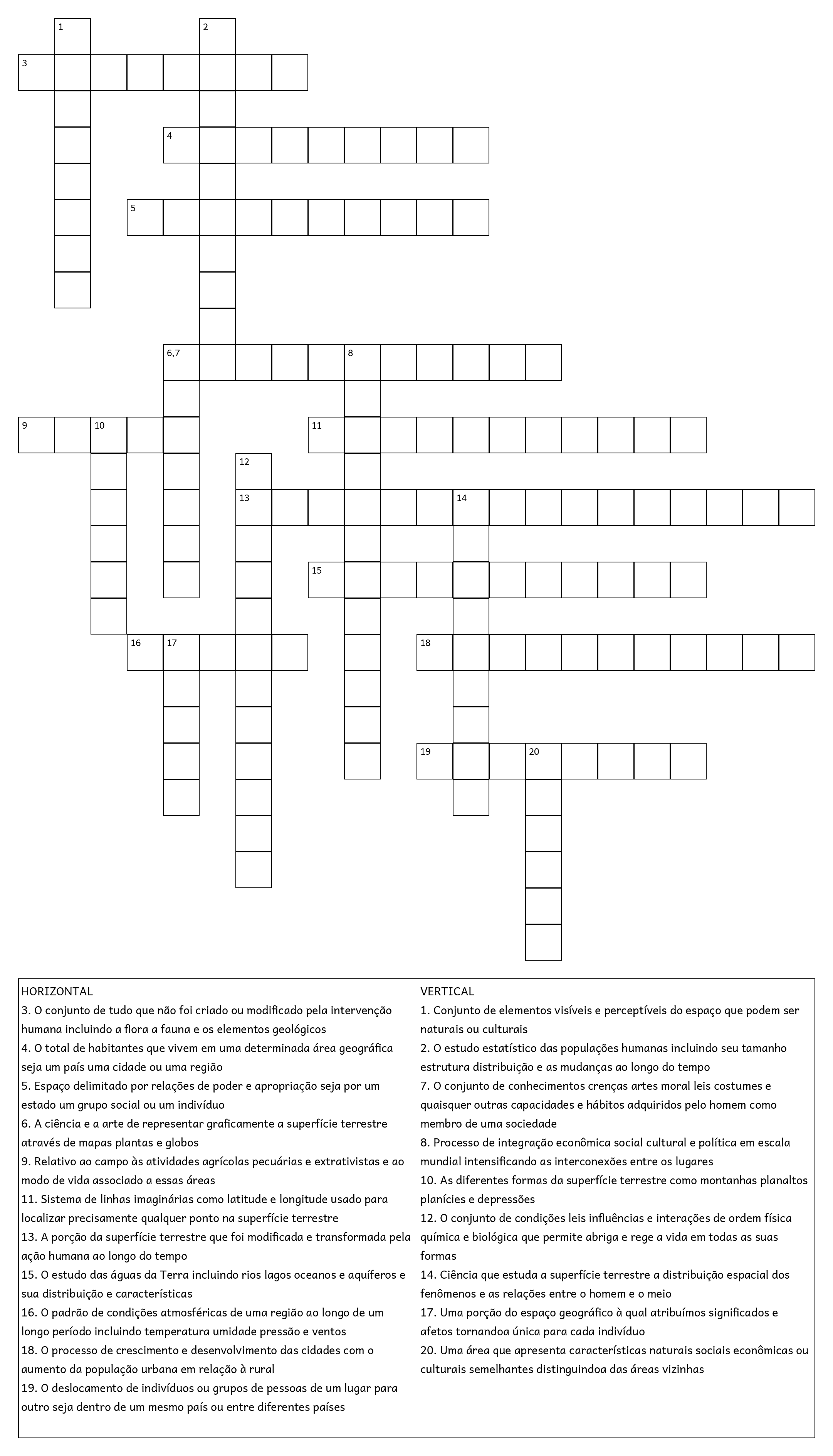 1
2
3
4
5
6,7
8
9
10
11
12
13
14
15
16
17
18
19
20

HORIZONTAL
3. O conjunto de tudo que não foi criado ou modificado pela intervenção humana incluindo a flora a fauna e os elementos geológicos
4. O total de habitantes que vivem em uma determinada área geográfica seja um país uma cidade ou uma região
5. Espaço delimitado por relações de poder e apropriação seja por um estado um grupo social ou um indivíduo
6. A ciência e a arte de representar graficamente a superfície terrestre através de mapas plantas e globos
9. Relativo ao campo às atividades agrícolas pecuárias e extrativistas e ao modo de vida associado a essas áreas
11. Sistema de linhas imaginárias como latitude e longitude usado para localizar precisamente qualquer ponto na superfície terrestre
13. A porção da superfície terrestre que foi modificada e transformada pela ação humana ao longo do tempo
15. O estudo das águas da Terra incluindo rios lagos oceanos e aquíferos e sua distribuição e características
16. O padrão de condições atmosféricas de uma região ao longo de um longo período incluindo temperatura umidade pressão e ventos
18. O processo de crescimento e desenvolvimento das cidades com o aumento da população urbana em relação à rural
19. O deslocamento de indivíduos ou grupos de pessoas de um lugar para outro seja dentro de um mesmo país ou entre diferentes países

VERTICAL
1. Conjunto de elementos visíveis e perceptíveis do espaço que podem ser naturais ou culturais
2. O estudo estatístico das populações humanas incluindo seu tamanho estrutura distribuição e as mudanças ao longo do tempo
7. O conjunto de conhecimentos crenças artes moral leis costumes e quaisquer outras capacidades e hábitos adquiridos pelo homem como membro de uma sociedade
8. Processo de integração econômica social cultural e política em escala mundial intensificando as interconexões entre os lugares
10. As diferentes formas da superfície terrestre como montanhas planaltos planícies e depressões
12. O conjunto de condições leis influências e interações de ordem física química e biológica que permite abriga e rege a vida em todas as suas formas
14. Ciência que estuda a superfície terrestre a distribuição espacial dos fenômenos e as relações entre o homem e o meio
17. Uma porção do espaço geográfico à qual atribuímos significados e afetos tornandoa única para cada indivíduo
20. Uma área que apresenta características naturais sociais econômicas ou culturais semelhantes distinguindoa das áreas vizinhas